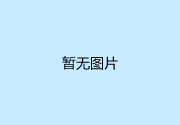 暂无图片